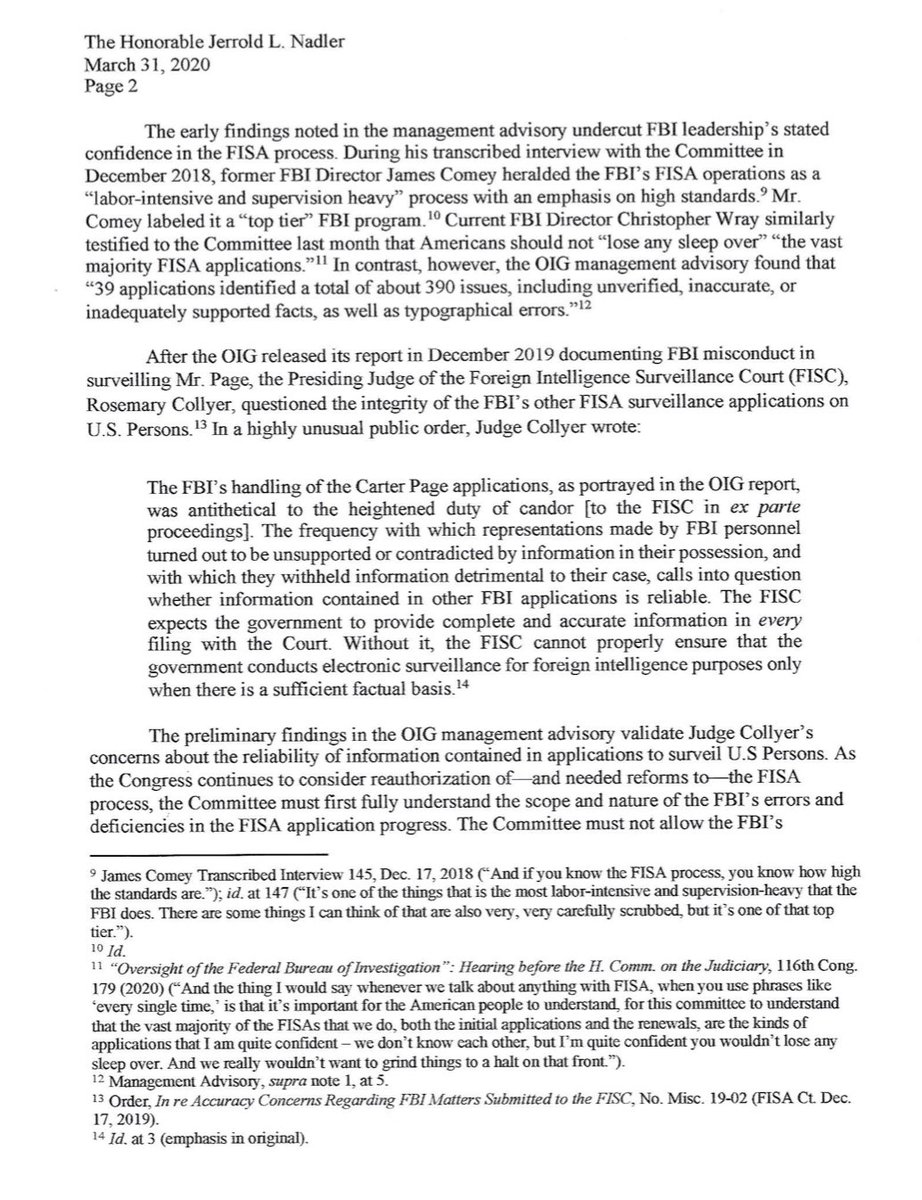 The Honorable Jerrold L. Nadler
March 31, 2020
Page 2

The early findings noted in the management advisory undercut FBI leadership's stated confidence in the FISA process. During his transcribed interview with the Committee in December 2018, former FBI Director James Comey heralded the FBI's FISA operations as a "labor-intensive and supervision heavy" process with an emphasis on high standards.$^{9}$ Mr. Comey labeled it a "top tier" FBI program.$^{10}$ Current FBI Director Christopher Wray similarly testified to the Committee last month that Americans should not "lose any sleep over" "the vast majority FISA applications."$^{11}$ In contrast, however, the OIG management advisory found that "39 applications identified a total of about 390 issues, including unverified, inaccurate, or inadequately supported facts, as well as typographical errors."$^{12}$

After the OIG released its report in December 2019 documenting FBI misconduct in surveilling Mr. Page, the Presiding Judge of the Foreign Intelligence Surveillance Court (FISC), Rosemary Collyer, questioned the integrity of the FBI's other FISA surveillance applications on U.S. Persons.$^{13}$ In a highly unusual public order, Judge Collyer wrote:

The FBI's handling of the Carter Page applications, as portrayed in the OIG report, was antithetical to the heightened duty of candor [to the FISC in ex parte proceedings]. The frequency with which representations made by FBI personnel turned out to be unsupported or contradicted by information in their possession, and with which they withheld information detrimental to their case, calls into question whether information contained in other FBI applications is reliable. The FISC expects the government to provide complete and accurate information in every filing with the Court. Without it, the FISC cannot properly ensure that the government conducts electronic surveillance for foreign intelligence purposes only when there is a sufficient factual basis.$^{14}$

The preliminary findings in the OIG management advisory validate Judge Collyer's concerns about the reliability of information contained in applications to surveil U.S Persons. As the Congress continues to consider reauthorization of—and needed reforms to—the FISA process, the Committee must first fully understand the scope and nature of the FBI's errors and deficiencies in the FISA application progress. The Committee must not allow the FBI's

$^{9}$ James Comey Transcribed Interview 145, Dec. 17, 2018 ("And if you know the FISA process, you know how high the standards are."); id. at 147 ("It's one of the things that is the most labor-intensive and supervision-heavy that the FBI does. There are some things I can think of that are also very, very carefully scrubbed, but it's one of that top tier.").
$^{10}$ Id.
$^{11}$ "Oversight of the Federal Bureau of Investigation": Hearing before the H. Comm. on the Judiciary, 116th Cong. 179 (2020) ("And the thing I would say whenever we talk about anything with FISA, when you use phrases like 'every single time,' is that it's important for the American people to understand, for this committee to understand that the vast majority of the FISAs that we do, both the initial applications and the renewals, are the kinds of applications that I am quite confident – we don't know each other, but I'm quite confident you wouldn't lose any sleep over. And we really wouldn't want to grind things to a halt on that front.").
$^{12}$ Management Advisory, supra note 1, at 5.
$^{13}$ Order, In re Accuracy Concerns Regarding FBI Matters Submitted to the FISC, No. Misc. 19-02 (FISA Ct. Dec. 17, 2019).
$^{14}$ Id. at 3 (emphasis in original).